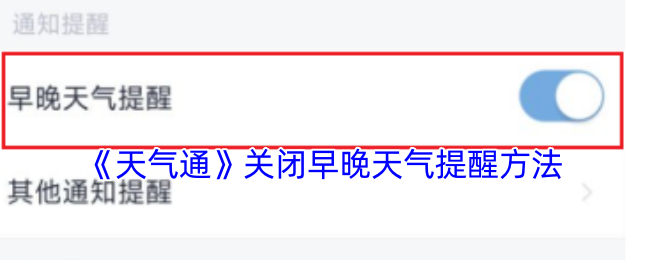 通知提醒

早晚天气提醒

《天气通》关闭早晚天气提醒方法

其他通知提醒